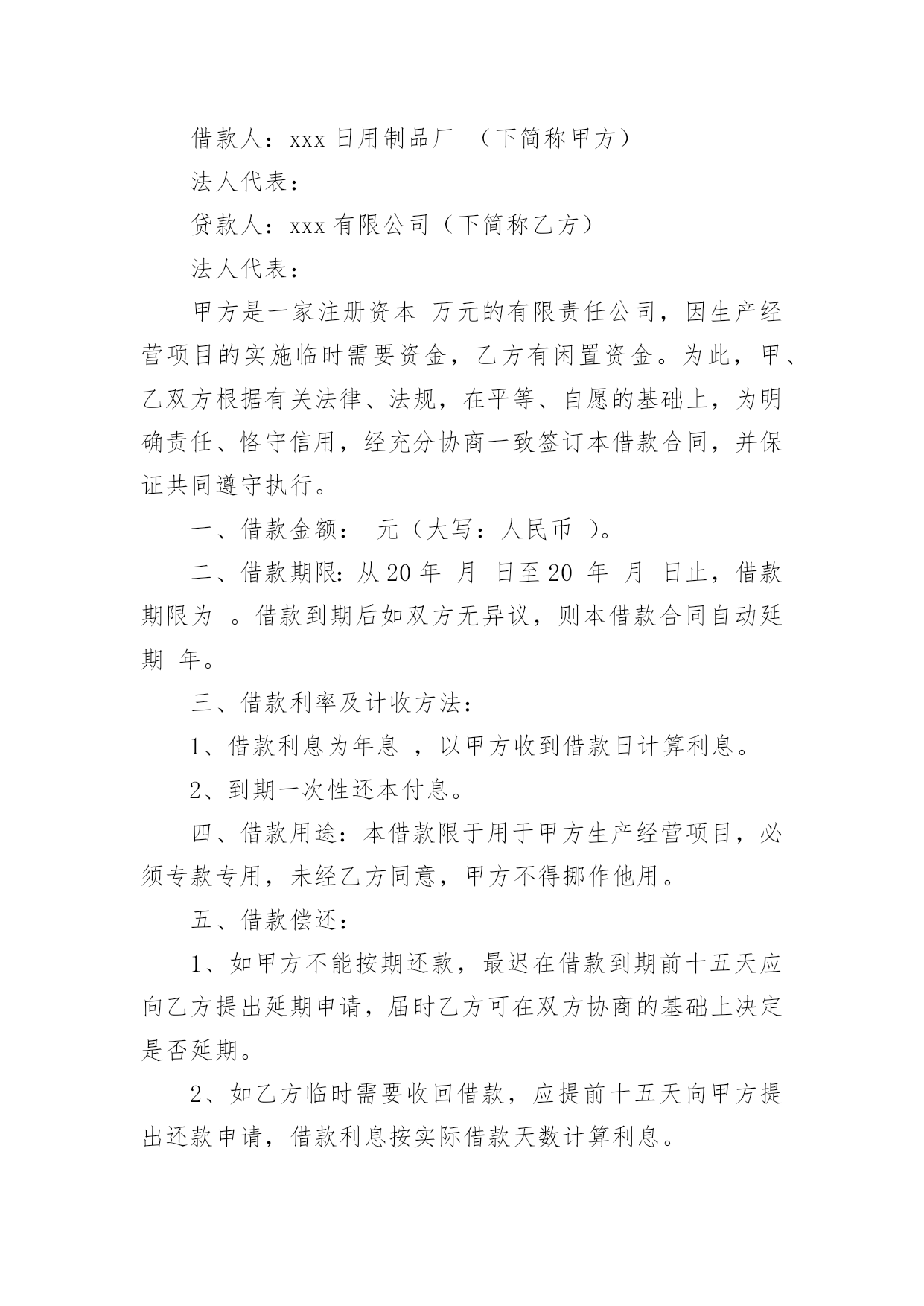 借款人：xxx 日用制品厂 （下简称甲方）

法人代表：

贷款人：xxx 有限公司（下简称乙方）

法人代表：

甲方是一家注册资本 万元的有限责任公司，因生产经营项目的实施临时需要资金，乙方有闲置资金。为此，甲、乙双方根据有关法律、法规，在平等、自愿的基础上，为明确责任、恪守信用，经充分协商一致签订本借款合同，并保证共同遵守执行。

一、借款金额： 元（大写：人民币 ）。

二、借款期限：从 20 年 月 日至 20 年 月 日止，借款期限为 。借款到期后如双方无异议，则本借款合同自动延期 年。

三、借款利率及计收方法：

1、借款利息为年息 ，以甲方收到借款日计算利息。

2、到期一次性还本付息。

四、借款用途：本借款限于用于甲方生产经营项目，必须专款专用，未经乙方同意，甲方不得挪作他用。

五、借款偿还：

1、如甲方不能按期还款，最迟在借款到期前十五天应向乙方提出延期申请，届时乙方可在双方协商的基础上决定是否延期。

2、如乙方临时需要收回借款，应提前十五天向甲方提出还款申请，借款利息按实际借款天数计算利息。